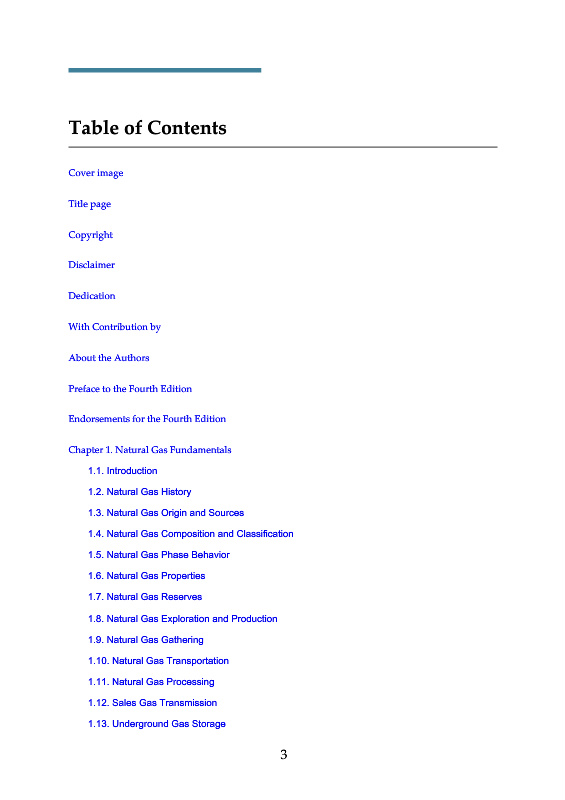 Table of Contents

Cover image

Title page

Copyright

Disclaimer

Dedication

With Contribution by

About the Authors

Preface to the Fourth Edition

Endorsements for the Fourth Edition

Chapter 1. Natural Gas Fundamentals

1.1. Introduction

1.2. Natural Gas History

1.3. Natural Gas Origin and Sources

1.4. Natural Gas Composition and Classification

1.5. Natural Gas Phase Behavior

1.6. Natural Gas Properties

1.7. Natural Gas Reserves

1.8. Natural Gas Exploration and Production

1.9. Natural Gas Gathering

1.10. Natural Gas Transportation

1.11. Natural Gas Processing

1.12. Sales Gas Transmission

1.13. Underground Gas Storage

3